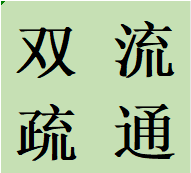 双流
疏通